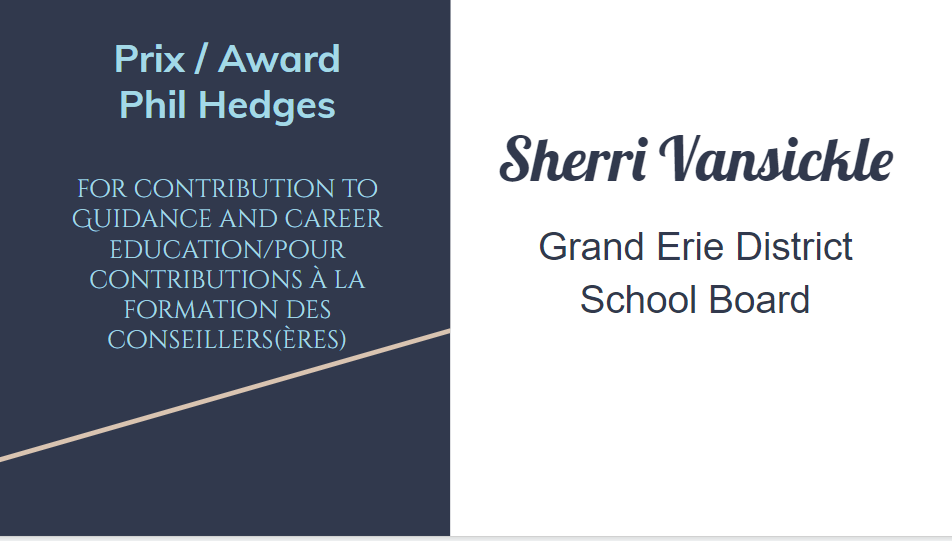 Prix / Award
Phil Hedges

FOR CONTRIBUTION TO GUIDANCE AND CAREER EDUCATION/POUR CONTRIBUTIONS À LA FORMATION DES CONSEILLERS(ÈRES)

Sherri Vansickle

Grand Erie District School Board